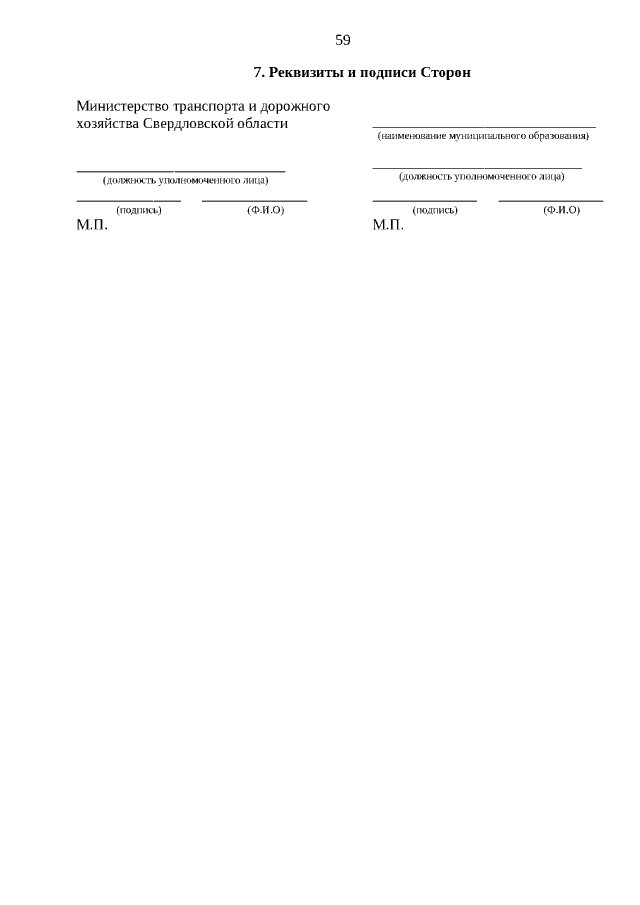 59

7. Реквизиты и подписи Сторон

Министерство транспорта и дорожного хозяйства Свердловской области

____
(должность уполномоченного лица)

____ ____
(подпись) (Ф.И.О)
М.П.

____
(наименование муниципального образования)

____
(должность уполномоченного лица)

____ ____
(подпись) (Ф.И.О)
М.П.